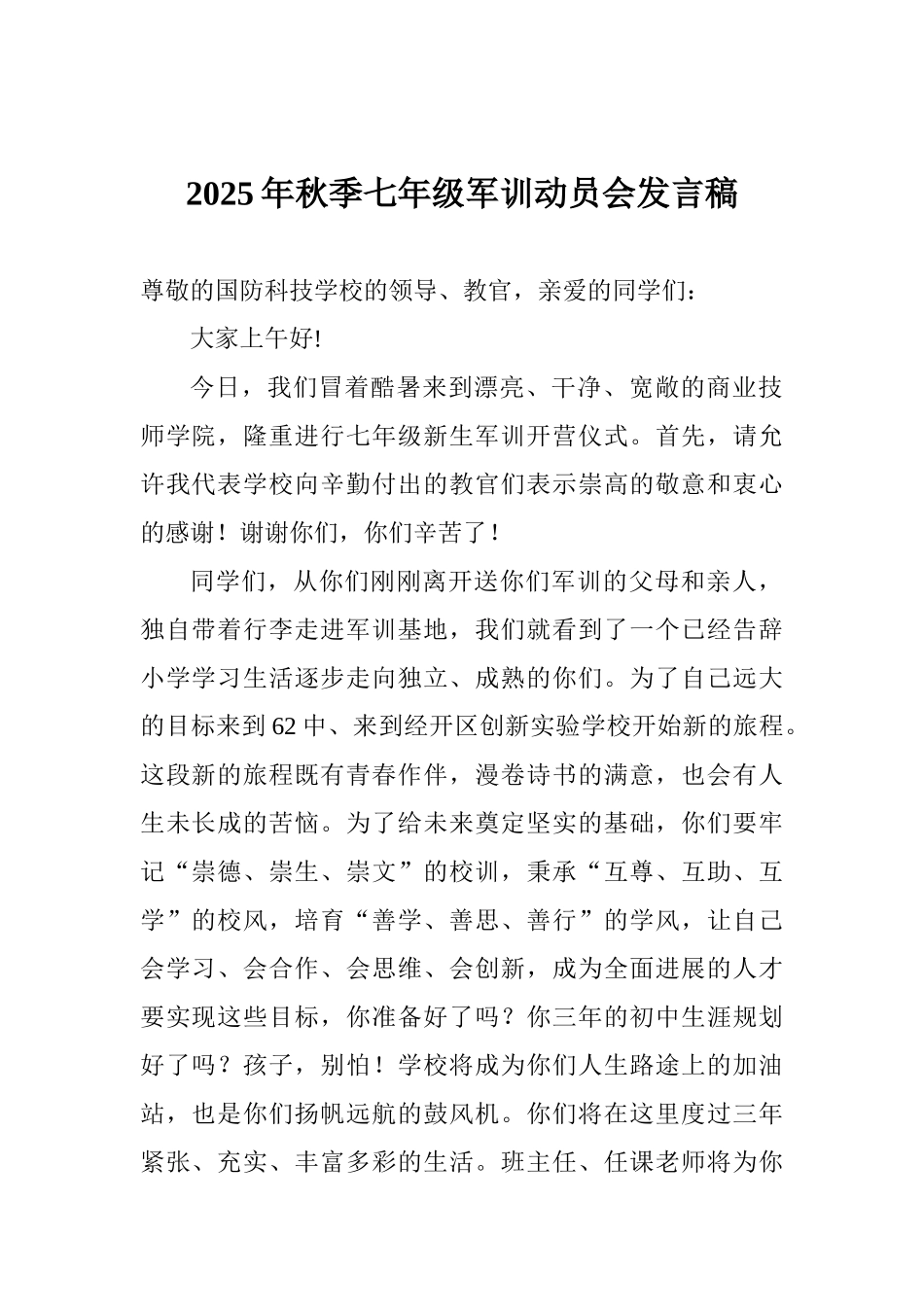 2025年秋季七年级军训动员会发言稿

尊敬的国防科技学校的领导、教官，亲爱的同学们：

大家上午好!

今日，我们冒着酷暑来到漂亮、干净、宽敞的商业技师学院，隆重进行七年级新生军训开营仪式。首先，请允许我代表学校向辛勤付出的教官们表示崇高的敬意和衷心的感谢！谢谢你们，你们辛苦了！

同学们，从你们刚刚离开送你们军训的父母和亲人，独自带着行李走进军训基地，我们就看到了一个已经告辞小学学习生活逐步走向独立、成熟的你们。为了自己远大的目标来到62中、来到经开区创新实验学校开始新的旅程。这段新的旅程既有青春作伴，漫卷诗书的满意，也会有人生未长成的苦恼。为了给未来奠定坚实的基础，你们要牢记“崇德、崇生、崇文”的校训，秉承“互尊、互助、互学”的校风，培育“善学、善思、善行”的学风，让自己会学习、会合作、会思维、会创新，成为全面进展的人才要实现这些目标，你准备好了吗？你三年的初中生涯规划好了吗？孩子，别怕！学校将成为你们人生路途上的加油站，也是你们扬帆远航的鼓风机。你们将在这里度过三年紧张、充实、丰富多彩的生活。班主任、任课老师将为你